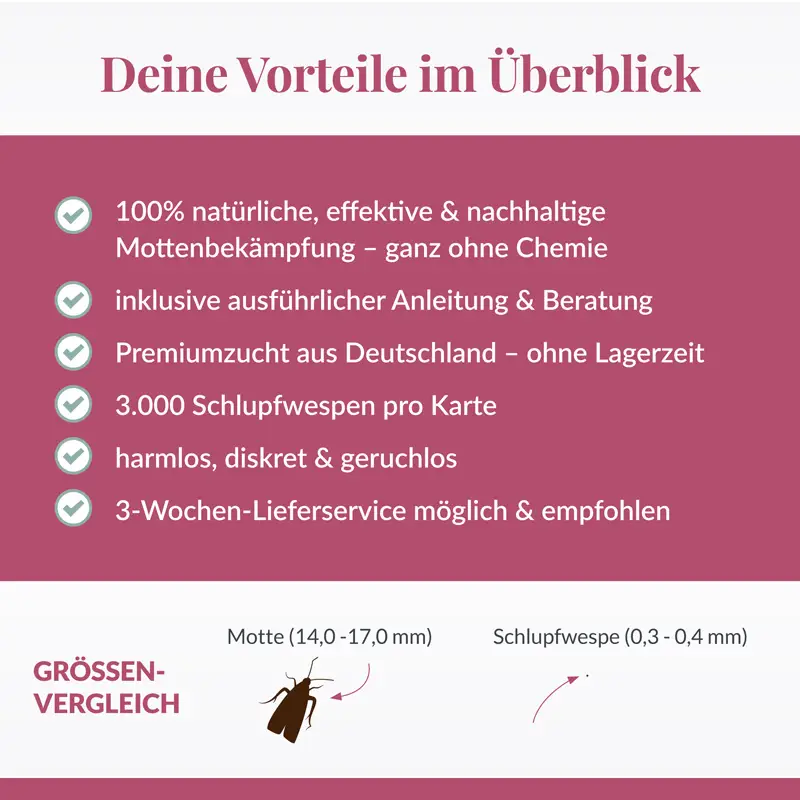 Deine Vorteile im Überblick

100% natürliche, effektive & nachhaltige Mottenbekämpfung – ganz ohne Chemie

inklusive ausführlicher Anleitung & Beratung

Premiumzucht aus Deutschland – ohne Lagerzeit

3.000 Schlupfwespen pro Karte

harmlos, diskret & geruchlos

3-Wochen-Lieferservice möglich & empfohlen

GRÖSSEN-VERGLEICH

Motte (14,0 -17,0 mm)

Schlupfwespe (0,3 - 0,4 mm)